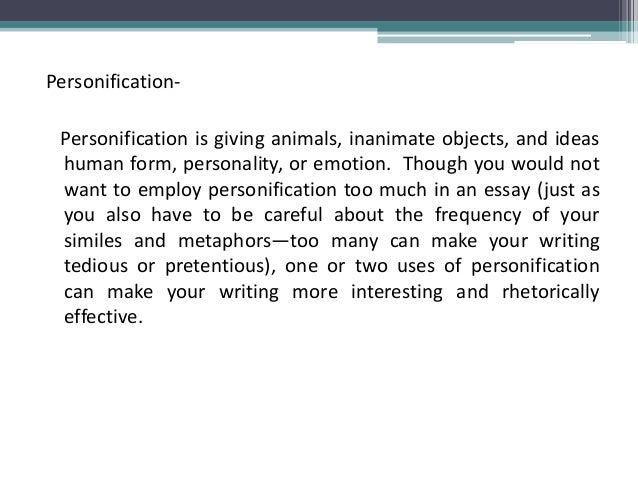 Personification-

Personification is giving animals, inanimate objects, and ideas human form, personality, or emotion. Though you would not want to employ personification too much in an essay (just as you also have to be careful about the frequency of your similes and metaphors—too many can make your writing tedious or pretentious), one or two uses of personification can make your writing more interesting and rhetorically effective.